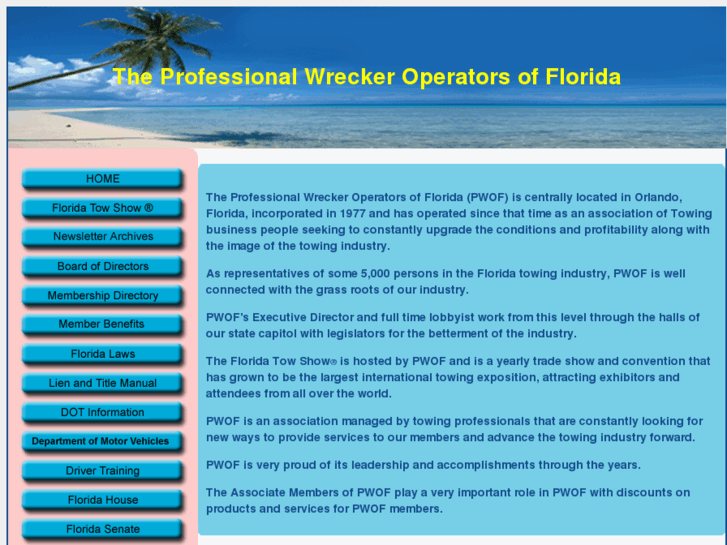 The Professional Wrecker Operators of Florida

HOME

Florida Tow Show ®

Newsletter Archives

Board of Directors

Membership Directory

Member Benefits

Florida Laws

Lien and Title Manual

DOT Information

Department of Motor Vehicles

Driver Training

Florida House

Florida Senate

The Professional Wrecker Operators of Florida (PWOF) is centrally located in Orlando, Florida, incorporated in 1977 and has operated since that time as an association of Towing business people seeking to constantly upgrade the conditions and profitability along with the image of the towing industry.

As representatives of some 5,000 persons in the Florida towing industry, PWOF is well connected with the grass roots of our industry.

PWOF's Executive Director and full time lobbyist work from this level through the halls of our state capitol with legislators for the betterment of the industry.

The Florida Tow Show® is hosted by PWOF and is a yearly trade show and convention that has grown to be the largest international towing exposition, attracting exhibitors and attendees from all over the world.

PWOF is an association managed by towing professionals that are constantly looking for new ways to provide services to our members and advance the towing industry forward.

PWOF is very proud of its leadership and accomplishments through the years.

The Associate Members of PWOF play a very important role in PWOF with discounts on products and services for PWOF members.